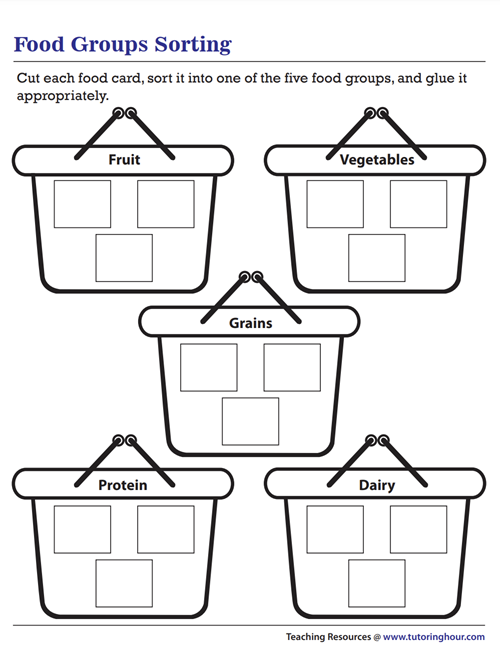 Food Groups Sorting

Cut each food card, sort it into one of the five food groups, and glue it appropriately.

Fruit

Vegetables

Grains

Protein

Dairy

Teaching Resources @ www.tutoringhour.com